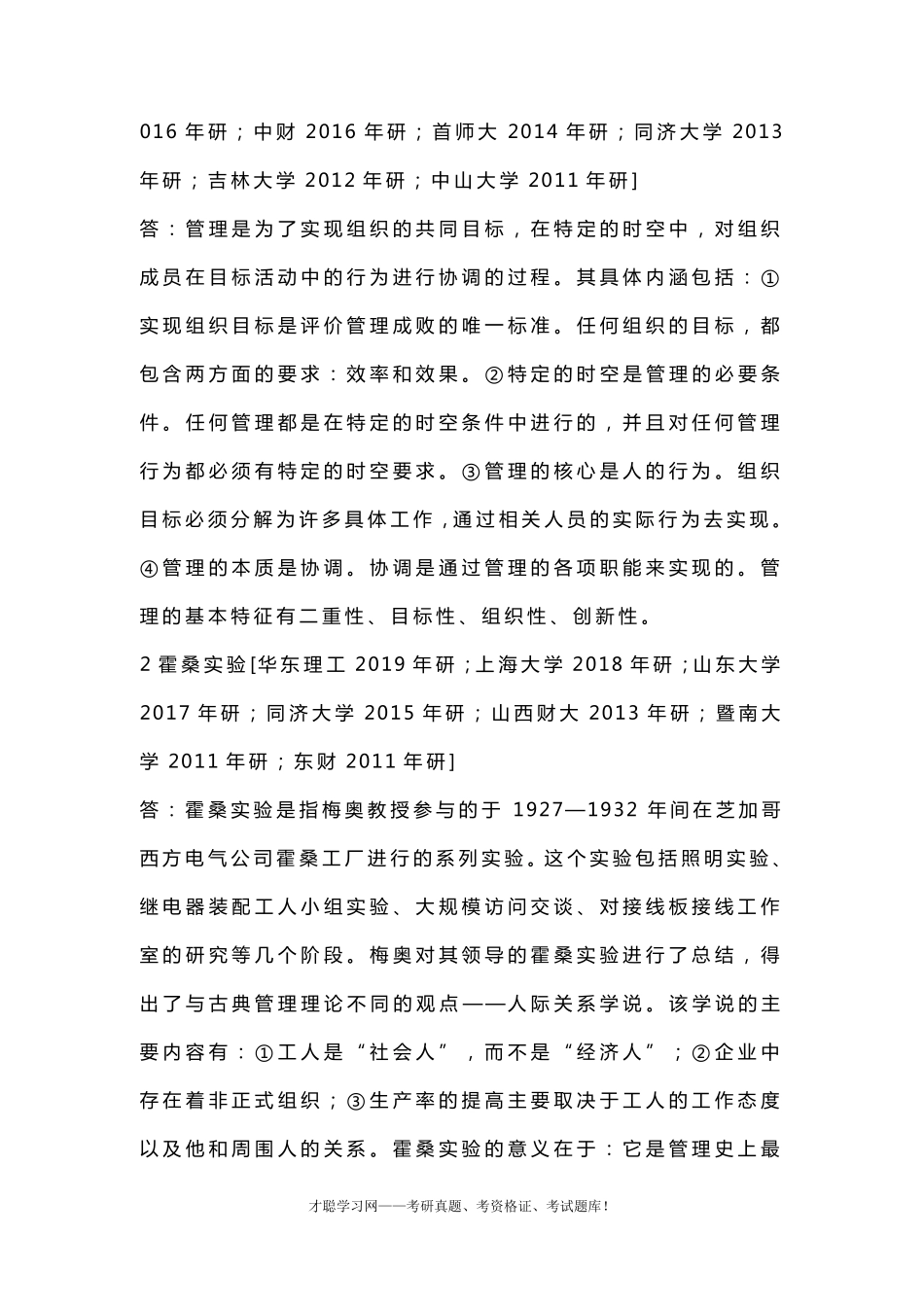 016 年研；中财 2016 年研；首师大 2014 年研；同济大学 2013 年研；吉林大学 2012 年研；中山大学 2011 年研]

答：管理是为了实现组织的共同目标，在特定的时空中，对组织成员在目标活动中的行为进行协调的过程。其具体内涵包括：①实现组织目标是评价管理成败的唯一标准。任何组织的目标，都包含两方面的要求：效率和效果。②特定的时空是管理的必要条件。任何管理都是在特定的时空条件中进行的，并且对任何管理行为都必须有特定的时空要求。③管理的核心是人的行为。组织目标必须分解为许多具体工作，通过相关人员的实际行为去实现。④管理的本质是协调。协调是通过管理的各项职能来实现的。管理的基本特征有二重性、目标性、组织性、创新性。

2 霍桑实验[华东理工 2019 年研；上海大学 2018 年研；山东大学 2017 年研；同济大学 2015 年研；山西财大 2013 年研；暨南大学 2011 年研；东财 2011 年研]

答：霍桑实验是指梅奥教授参与的于 1927—1932 年间在芝加哥西方电气公司霍桑工厂进行的系列实验。这个实验包括照明实验、继电器装配工人小组实验、大规模访问交谈、对接线板接线工作室的研究等几个阶段。梅奥对其领导的霍桑实验进行了总结，得出了与古典管理理论不同的观点——人际关系学说。该学说的主要内容有：①工人是“社会人”，而不是“经济人”；②企业中存在着非正式组织；③生产率的提高主要取决于工人的工作态度以及他和周围人的关系。霍桑实验的意义在于：它是管理史上最

才聪学习网——考研真题、考资格证、考试题库！